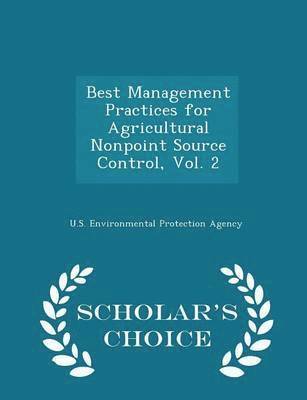 Best Management Practices for Agricultural Nonpoint Source Control, Vol. 2

U.S. Environmental Protection Agency

SCHOLAR'S CHOICE